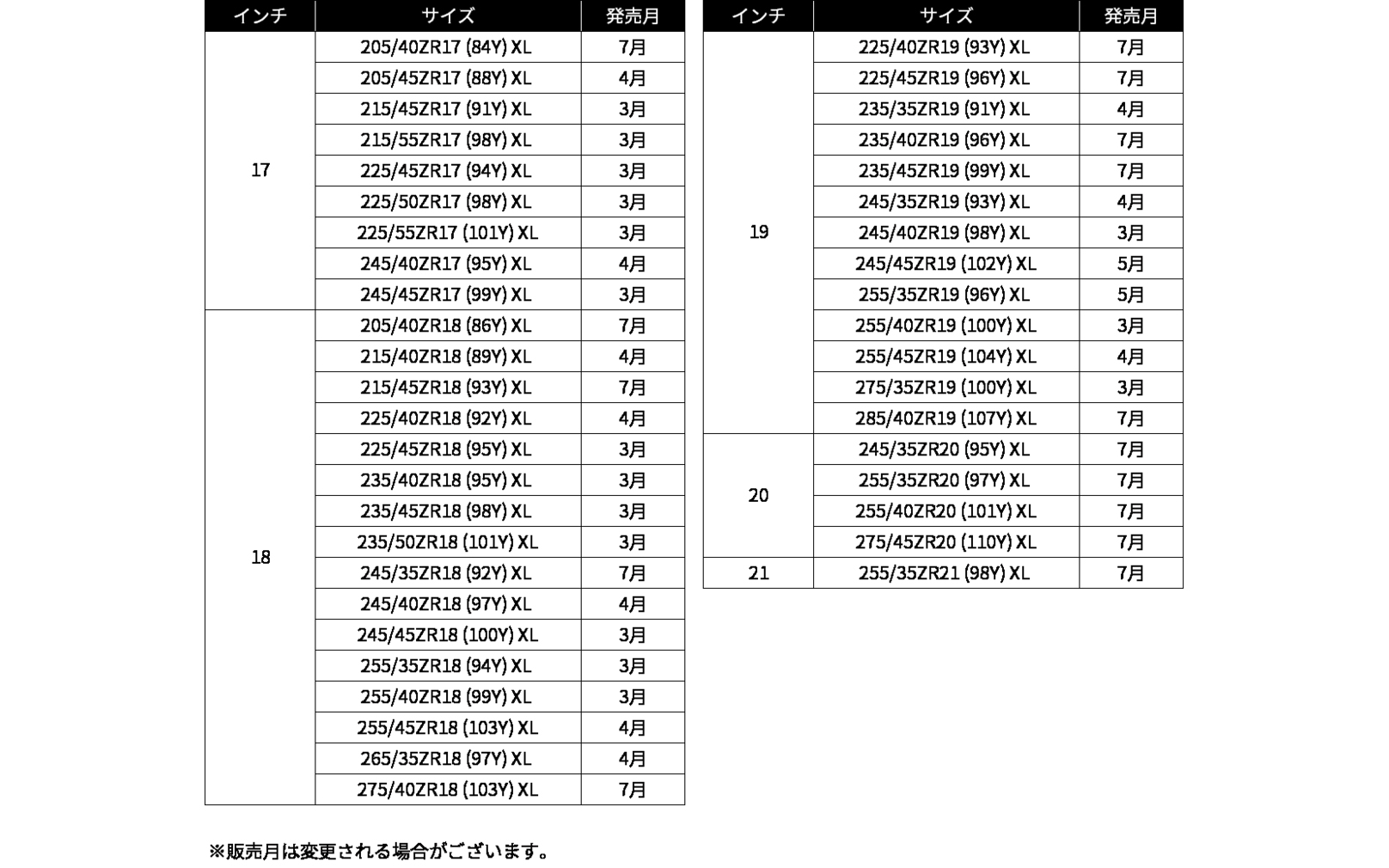 | インチ | サイズ | 発売月 |
|---|---|---|
| 17 | 205/40ZR17 (84Y) XL | 7月 |
| | 205/45ZR17 (88Y) XL | 4月 |
| | 215/45ZR17 (91Y) XL | 3月 |
| | 215/55ZR17 (98Y) XL | 3月 |
| | 225/45ZR17 (94Y) XL | 3月 |
| | 225/50ZR17 (98Y) XL | 3月 |
| | 225/55ZR17 (101Y) XL | 3月 |
| | 245/40ZR17 (95Y) XL | 4月 |
| | 245/45ZR17 (99Y) XL | 3月 |
| 18 | 205/40ZR18 (86Y) XL | 7月 |
| | 215/40ZR18 (89Y) XL | 4月 |
| | 215/45ZR18 (93Y) XL | 7月 |
| | 225/40ZR18 (92Y) XL | 4月 |
| | 225/45ZR18 (95Y) XL | 3月 |
| | 235/40ZR18 (95Y) XL | 3月 |
| | 235/45ZR18 (98Y) XL | 3月 |
| | 235/50ZR18 (101Y) XL | 3月 |
| | 245/35ZR18 (92Y) XL | 7月 |
| | 245/40ZR18 (97Y) XL | 4月 |
| | 245/45ZR18 (100Y) XL | 3月 |
| | 255/35ZR18 (94Y) XL | 3月 |
| | 255/40ZR18 (99Y) XL | 3月 |
| | 255/45ZR18 (103Y) XL | 4月 |
| | 265/35ZR18 (97Y) XL | 4月 |
| | 275/40ZR18 (103Y) XL | 7月 |

| インチ | サイズ | 発売月 |
|---|---|---|
| 19 | 225/40ZR19 (93Y) XL | 7月 |
| | 225/45ZR19 (96Y) XL | 7月 |
| | 235/35ZR19 (91Y) XL | 4月 |
| | 235/40ZR19 (96Y) XL | 7月 |
| | 235/45ZR19 (99Y) XL | 7月 |
| | 245/35ZR19 (93Y) XL | 4月 |
| | 245/40ZR19 (98Y) XL | 3月 |
| | 245/45ZR19 (102Y) XL | 5月 |
| | 255/35ZR19 (96Y) XL | 5月 |
| | 255/40ZR19 (100Y) XL | 3月 |
| | 255/45ZR19 (104Y) XL | 4月 |
| | 275/35ZR19 (100Y) XL | 3月 |
| | 285/40ZR19 (107Y) XL | 7月 |
| 20 | 245/35ZR20 (95Y) XL | 7月 |
| | 255/35ZR20 (97Y) XL | 7月 |
| | 255/40ZR20 (101Y) XL | 7月 |
| | 275/45ZR20 (110Y) XL | 7月 |
| 21 | 255/35ZR21 (98Y) XL | 7月 |

※販売月は変更される場合がございます。